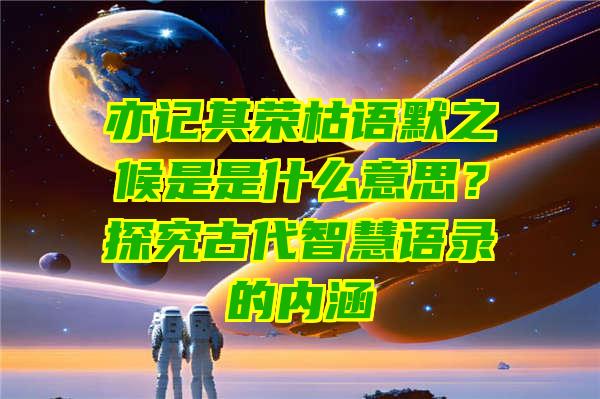 亦记其荣枯语默之候是是什么意思？探究古代智慧语录的内涵